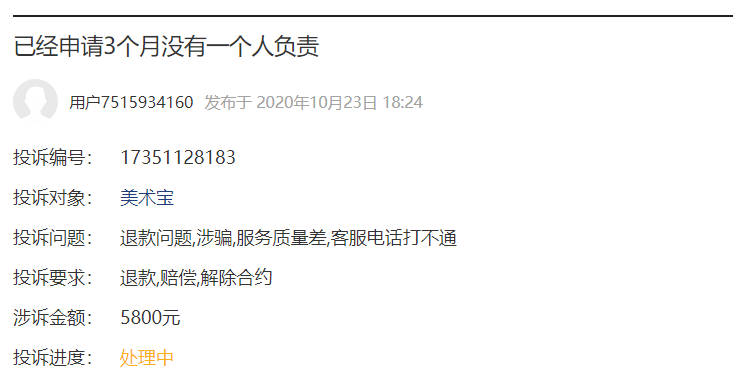 已经申请3个月没有一个人负责

用户7515934160 发布于 2020年10月23日 18:24

投诉编号： 17351128183

投诉对象： 美术宝

投诉问题： 退款问题,涉骗,服务质量差,客服电话打不通

投诉要求： 退款,赔偿,解除合约

涉诉金额： 5800元

投诉进度： 处理中